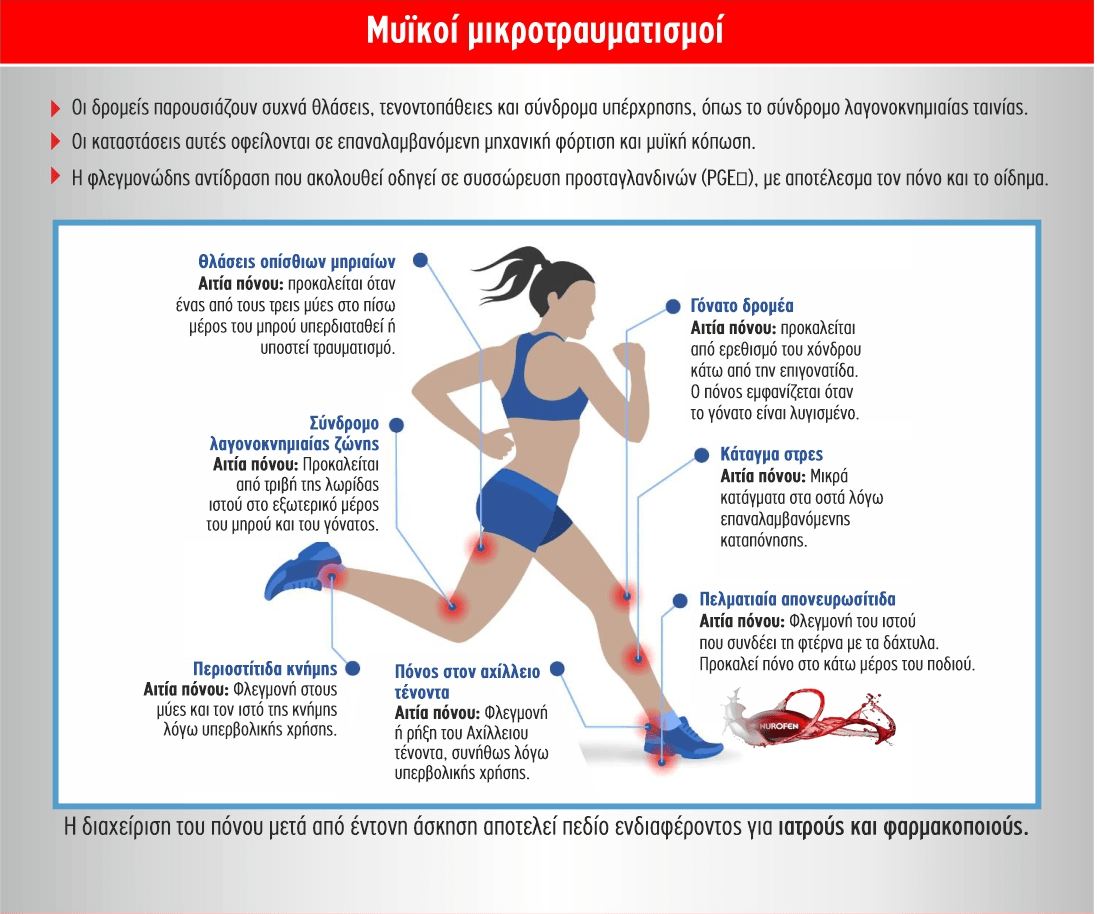 Μυϊκοί μικροτραυματισμοί

Οι δρομείς παρουσιάζουν συχνά θλάσεις, τενοντοπάθειες και σύνδρομα υπέρχρησης, όπως το σύνδρομο λαγονοκνημιαίας ταινίας.

Οι καταστάσεις αυτές οφείλονται σε επαναλαμβανόμενη μηχανική φόρτιση και μυϊκή κόπωση.

Η φλεγμονώδης αντίδραση που ακολουθεί οδηγεί σε συσσώρευση προσταγλανδινών (PGE□), με αποτέλεσμα τον πόνο και το οίδημα.

Θλάσεις οπίσθιων μηριαίων
Αιτία πόνου: προκαλείται όταν ένας από τους τρεις μύες στο πίσω μέρος του μηρού υπερδιαταθεί ή υποστεί τραυματισμό.

Σύνδρομο λαγονοκνημιαίας ζώνης
Αιτία πόνου: Προκαλείται από τριβή της λωρίδας ιστού στο εξωτερικό μέρος του μηρού και του γόνατος.

Περιοστίτιδα κνήμης
Αιτία πόνου: Φλεγμονή στους μύες και τον ιστό της κνήμης λόγω υπερβολικής χρήσης.

Πόνος στον αχίλλειο τένοντα
Αιτία πόνου: Φλεγμονή ή ρήξη του Αχίλλειου τένοντα, συνήθως λόγω υπερβολικής χρήσης.

Γόνατο δρομέα
Αιτία πόνου: προκαλείται από ερεθισμό του χόνδρου κάτω από την επιγονατίδα. Ο πόνος εμφανίζεται όταν το γόνατο είναι λυγισμένο.

Κάταγμα στρες
Αιτία πόνου: Μικρά κατάγματα στα οστά λόγω επαναλαμβανόμενης καταπόνησης.

Πελματιαία απονευρωσίτιδα
Αιτία πόνου: Φλεγμονή του ιστού που συνδέει τη φτέρνα με τα δάχτυλα. Προκαλεί πόνο στο κάτω μέρος του ποδιού.

NUROFEN

Η διαχείριση του πόνου μετά από έντονη άσκηση αποτελεί πεδίο ενδιαφέροντος για ιατρούς και φαρμακοποιούς.